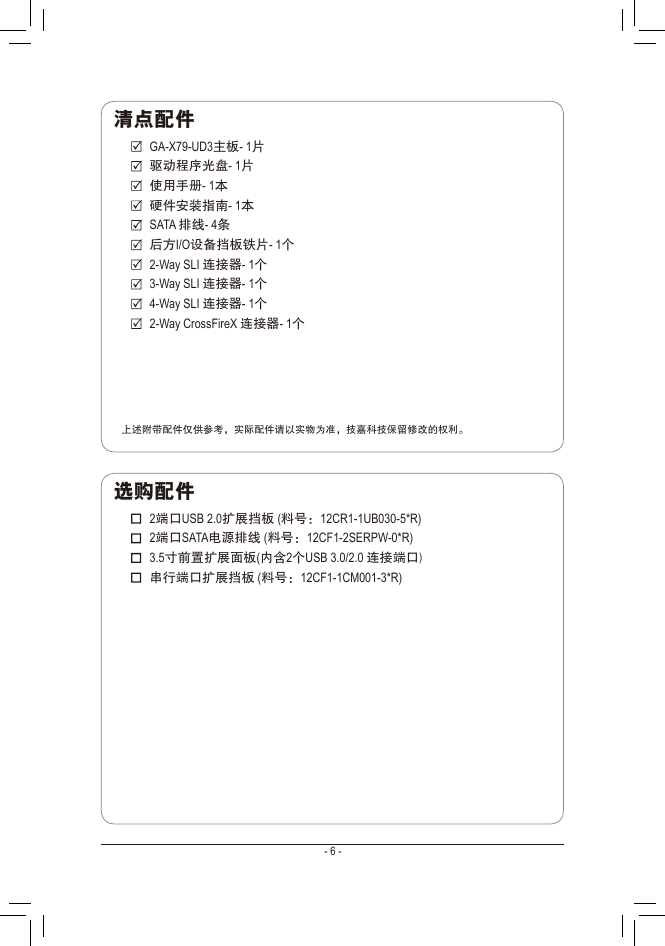 清点配件

☑ GA-X79-UD3主板- 1片
☑ 驱动程序光盘- 1片
☑ 使用手册- 1本
☑ 硬件安装指南- 1本
☑ SATA 排线- 4条
☑ 后方I/O设备挡板铁片- 1个
☑ 2-Way SLI 连接器- 1个
☑ 3-Way SLI 连接器- 1个
☑ 4-Way SLI 连接器- 1个
☑ 2-Way CrossFireX 连接器- 1个

上述附带配件仅供参考，实际配件请以实物为准，技嘉科技保留修改的权利。

选购配件

☐ 2端口USB 2.0扩展挡板 (料号：12CR1-1UB030-5*R)
☐ 2端口SATA电源排线 (料号：12CF1-2SERPW-0*R)
☐ 3.5寸前置扩展面板(内含2个USB 3.0/2.0 连接端口)
☐ 串行端口扩展挡板 (料号：12CF1-1CM001-3*R)

- 6 -